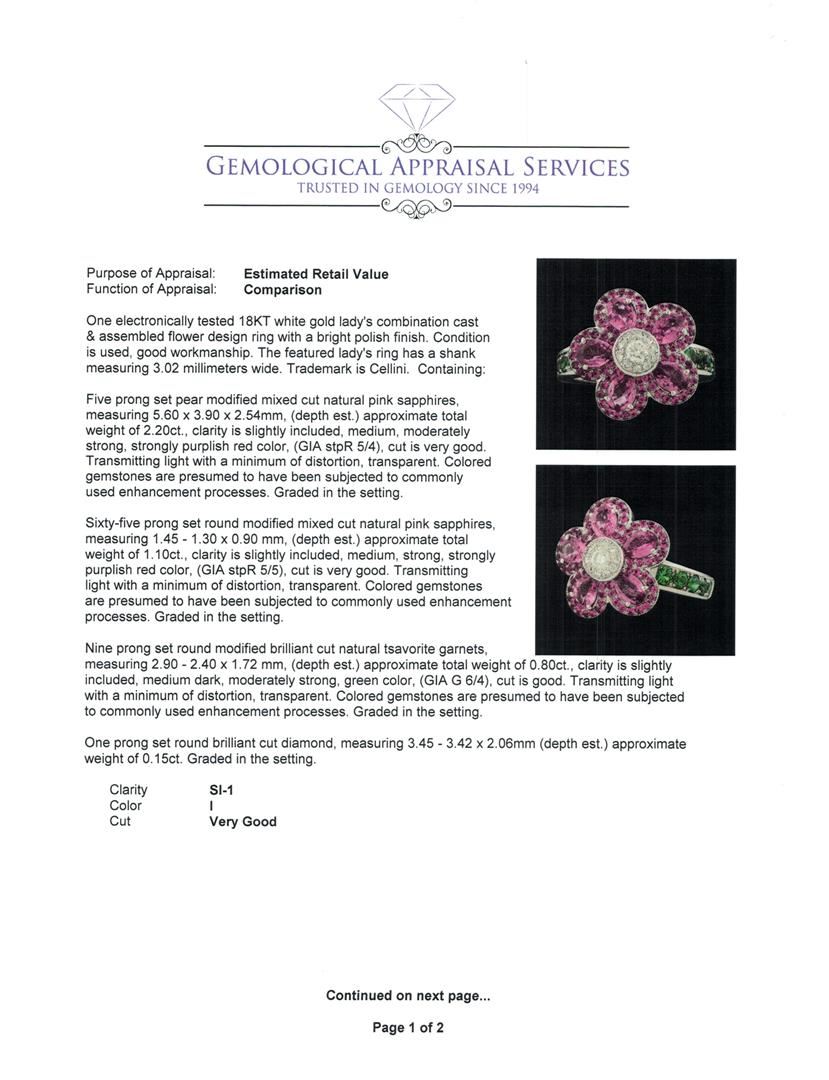 GEMOLOGICAL APPRAISAL SERVICES
TRUSTED IN GEMOLOGY SINCE 1994

Purpose of Appraisal: **Estimated Retail Value**
Function of Appraisal: **Comparison**

One electronically tested 18KT white gold lady's combination cast & assembled flower design ring with a bright polish finish. Condition is used, good workmanship. The featured lady's ring has a shank measuring 3.02 millimeters wide. Trademark is Cellini. Containing:

Five prong set pear modified mixed cut natural pink sapphires, measuring 5.60 x 3.90 x 2.54mm, (depth est.) approximate total weight of 2.20ct., clarity is slightly included, medium, moderately strong, strongly purplish red color, (GIA stpR 5/4), cut is very good. Transmitting light with a minimum of distortion, transparent. Colored gemstones are presumed to have been subjected to commonly used enhancement processes. Graded in the setting.

Sixty-five prong set round modified mixed cut natural pink sapphires, measuring 1.45 - 1.30 x 0.90 mm, (depth est.) approximate total weight of 1.10ct., clarity is slightly included, medium, strong, strongly purplish red color, (GIA stpR 5/5), cut is very good. Transmitting light with a minimum of distortion, transparent. Colored gemstones are presumed to have been subjected to commonly used enhancement processes. Graded in the setting.

Nine prong set round modified brilliant cut natural tsavorite garnets, measuring 2.90 - 2.40 x 1.72 mm, (depth est.) approximate total weight of 0.80ct., clarity is slightly included, medium dark, moderately strong, green color, (GIA G 6/4), cut is good. Transmitting light with a minimum of distortion, transparent. Colored gemstones are presumed to have been subjected to commonly used enhancement processes. Graded in the setting.

One prong set round brilliant cut diamond, measuring 3.45 - 3.42 x 2.06mm (depth est.) approximate weight of 0.15ct. Graded in the setting.

Clarity **SI-1**
Color **I**
Cut **Very Good**

**Continued on next page...**

**Page 1 of 2**